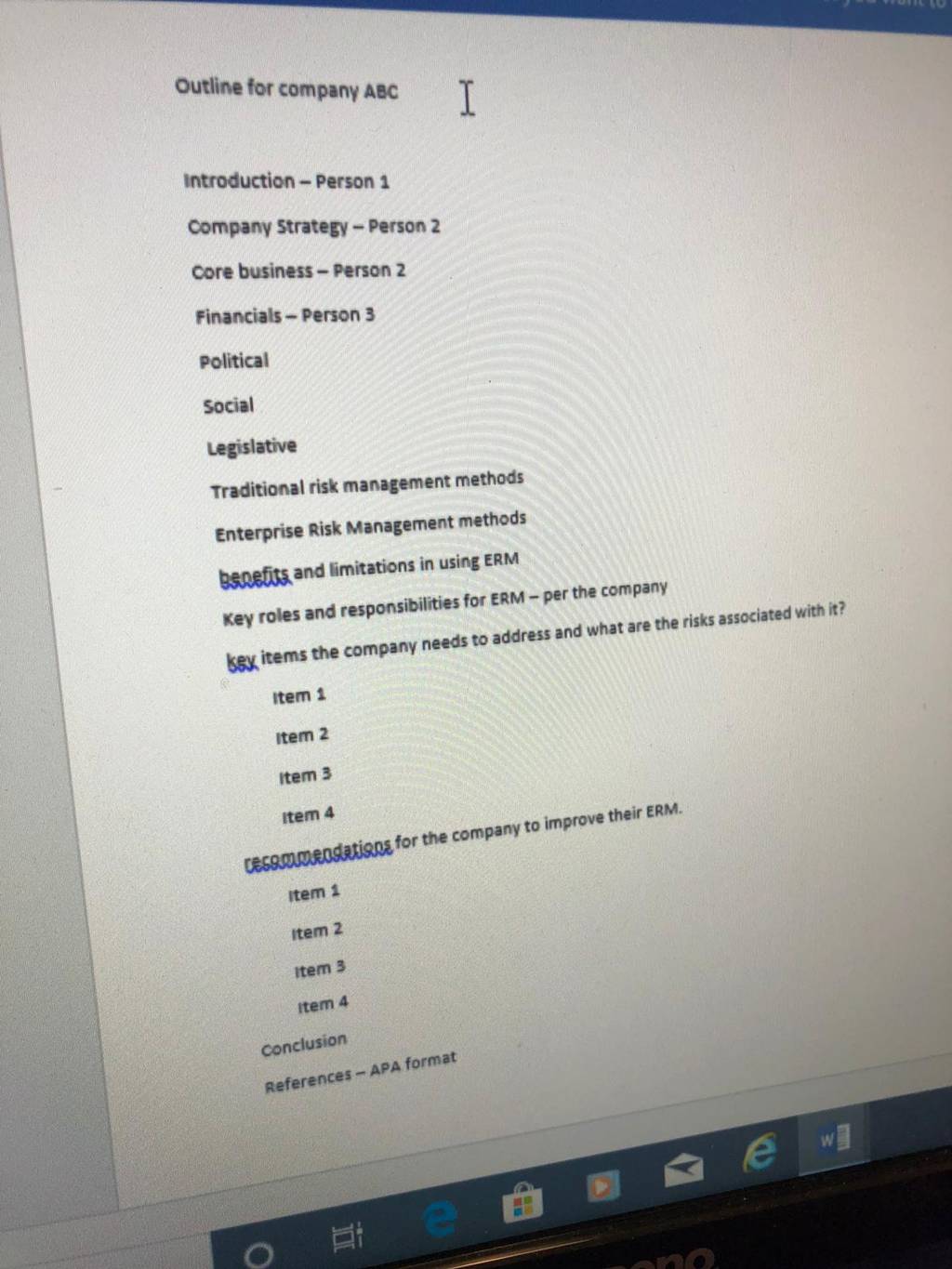 Outline for company ABC

Introduction – Person 1

Company Strategy – Person 2

Core business – Person 2

Financials – Person 3

Political

Social

Legislative

Traditional risk management methods

Enterprise Risk Management methods

benefits and limitations in using ERM

Key roles and responsibilities for ERM – per the company

key items the company needs to address and what are the risks associated with it?

Item 1

Item 2

Item 3

Item 4

recommendations for the company to improve their ERM.

Item 1

Item 2

Item 3

Item 4

Conclusion

References – APA format